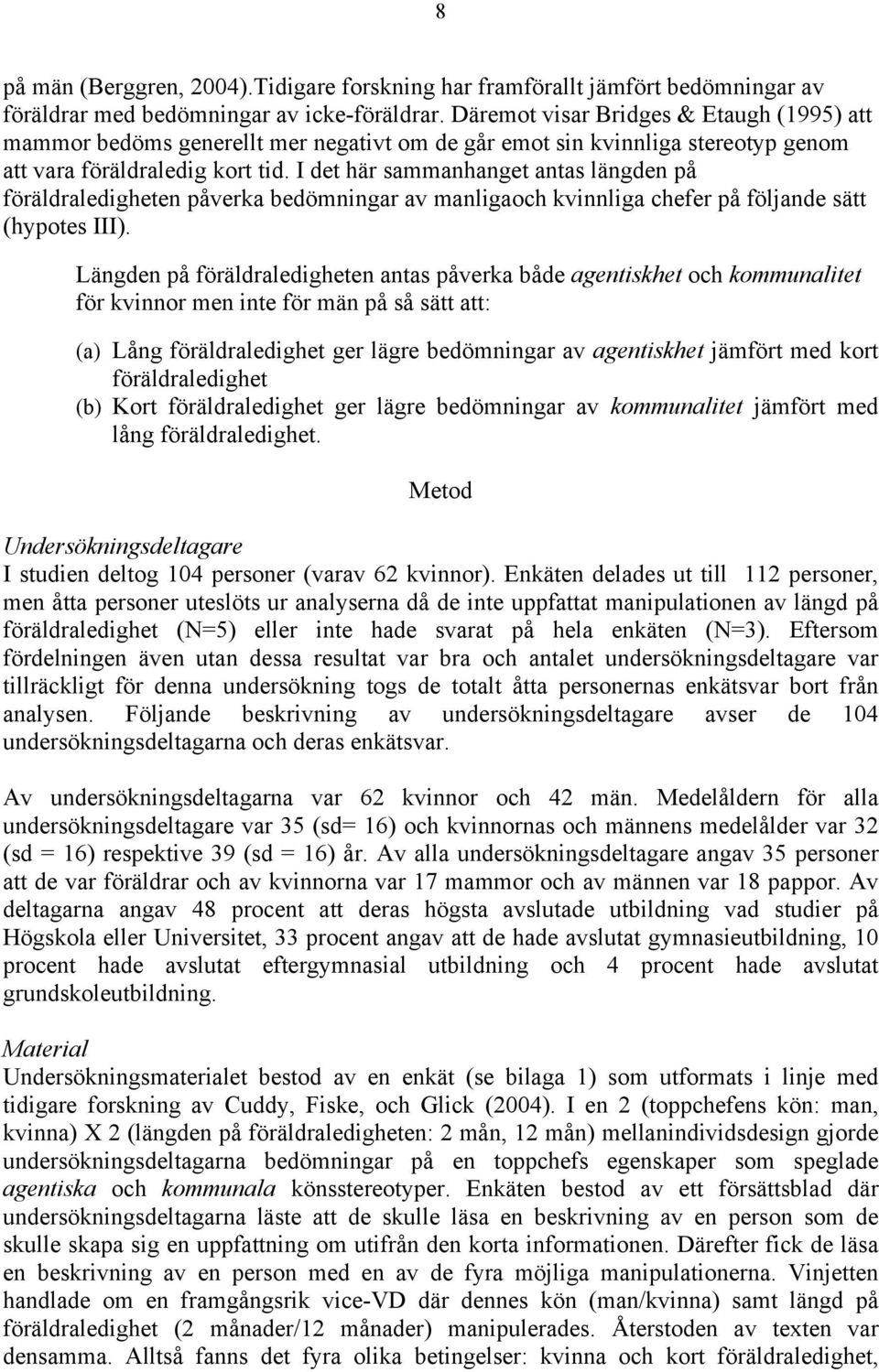 8

på män (Berggren, 2004).Tidigare forskning har framförallt jämfört bedömningar av föräldrar med bedömningar av icke-föräldrar. Däremot visar Bridges & Etaugh (1995) att mammor bedöms generellt mer negativt om de går emot sin kvinnliga stereotyp genom att vara föräldraledig kort tid. I det här sammanhanget antas längden på föräldraledigheten påverka bedömningar av manligaoch kvinnliga chefer på följande sätt (hypotes III).

Längden på föräldraledigheten antas påverka både agentiskhet och kommunalitet för kvinnor men inte för män på så sätt att:

(a) Lång föräldraledighet ger lägre bedömningar av agentiskhet jämfört med kort föräldraledighet

(b) Kort föräldraledighet ger lägre bedömningar av kommunalitet jämfört med lång föräldraledighet.

Metod

Undersökningsdeltagare

I studien deltog 104 personer (varav 62 kvinnor). Enkäten delades ut till 112 personer, men åtta personer uteslöts ur analyserna då de inte uppfattat manipulationen av längd på föräldraledighet (N=5) eller inte hade svarat på hela enkäten (N=3). Eftersom fördelningen även utan dessa resultat var bra och antalet undersökningsdeltagare var tillräckligt för denna undersökning togs de totalt åtta personernas enkätsvar bort från analysen. Följande beskrivning av undersökningsdeltagare avser de 104 undersökningsdeltagarna och deras enkätsvar.

Av undersökningsdeltagarna var 62 kvinnor och 42 män. Medelåldern för alla undersökningsdeltagare var 35 (sd= 16) och kvinnornas och männens medelålder var 32 (sd = 16) respektive 39 (sd = 16) år. Av alla undersökningsdeltagare angav 35 personer att de var föräldrar och av kvinnorna var 17 mammor och av männen var 18 pappor. Av deltagarna angav 48 procent att deras högsta avslutade utbildning vad studier på Högskola eller Universitet, 33 procent angav att de hade avslutat gymnasieutbildning, 10 procent hade avslutat eftergymnasial utbildning och 4 procent hade avslutat grundskoleutbildning.

Material

Undersökningsmaterialet bestod av en enkät (se bilaga 1) som utformats i linje med tidigare forskning av Cuddy, Fiske, och Glick (2004). I en 2 (toppchefens kön: man, kvinna) X 2 (längden på föräldraledigheten: 2 mån, 12 mån) mellanindividsdesign gjorde undersökningsdeltagarna bedömningar på en toppchefs egenskaper som speglade agentiska och kommunala könsstereotyper. Enkäten bestod av ett försättsblad där undersökningsdeltagarna läste att de skulle läsa en beskrivning av en person som de skulle skapa sig en uppfattning om utifrån den korta informationen. Därefter fick de läsa en beskrivning av en person med en av de fyra möjliga manipulationerna. Vinjetten handlade om en framgångsrik vice-VD där dennes kön (man/kvinna) samt längd på föräldraledighet (2 månader/12 månader) manipulerades. Återstoden av texten var densamma. Alltså fanns det fyra olika betingelser: kvinna och kort föräldraledighet,